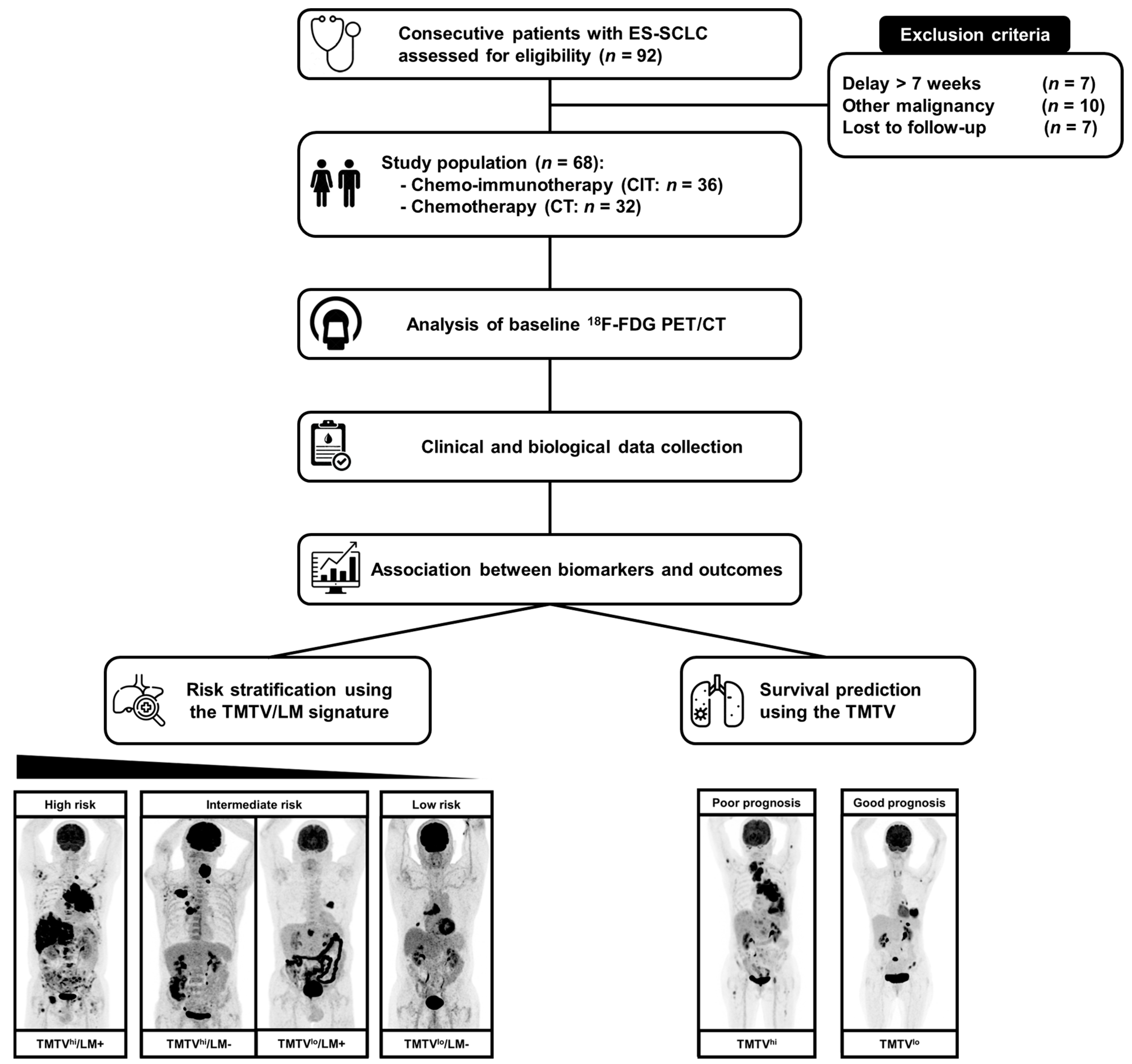 Consecutive patients with ES-SCLC assessed for eligibility ($n$ = 92)

Exclusion criteria

Delay > 7 weeks ($n$ = 7)
Other malignancy ($n$ = 10)
Lost to follow-up ($n$ = 7)

Study population ($n$ = 68):
- Chemo-immunotherapy (CIT: $n$ = 36)
- Chemotherapy (CT: $n$ = 32)

Analysis of baseline $^{18}$F-FDG PET/CT

Clinical and biological data collection

Association between biomarkers and outcomes

Risk stratification using the TMTV/LM signature

Survival prediction using the TMTV

High risk

Intermediate risk

Low risk

TMTV$^{hi}$/LM+

TMTV$^{hi}$/LM-

TMTV$^{lo}$/LM+

TMTV$^{lo}$/LM-

Poor prognosis

Good prognosis

TMTV$^{hi}$

TMTV$^{lo}$